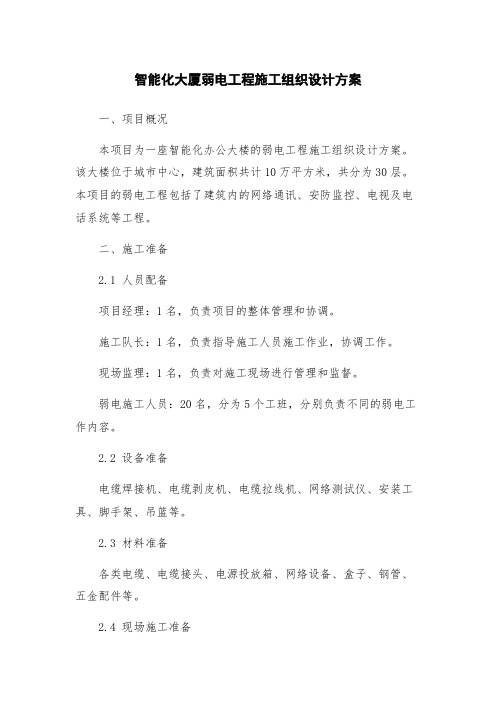 智能化大厦弱电工程施工组织设计方案

一、项目概况

本项目为一座智能化办公大楼的弱电工程施工组织设计方案。该大楼位于城市中心，建筑面积共计10万平方米，共分为30层。本项目的弱电工程包括了建筑内的网络通讯、安防监控、电视及电话系统等工程。

二、施工准备

2.1 人员配备

项目经理：1名，负责项目的整体管理和协调。

施工队长：1名，负责指导施工人员施工作业，协调工作。

现场监理：1名，负责对施工现场进行管理和监督。

弱电施工人员：20名，分为5个工班，分别负责不同的弱电工作内容。

2.2 设备准备

电缆焊接机、电缆剥皮机、电缆拉线机、网络测试仪、安装工具、脚手架、吊篮等。

2.3 材料准备

各类电缆、电缆接头、电源投放箱、网络设备、盒子、钢管、五金配件等。

2.4 现场施工准备